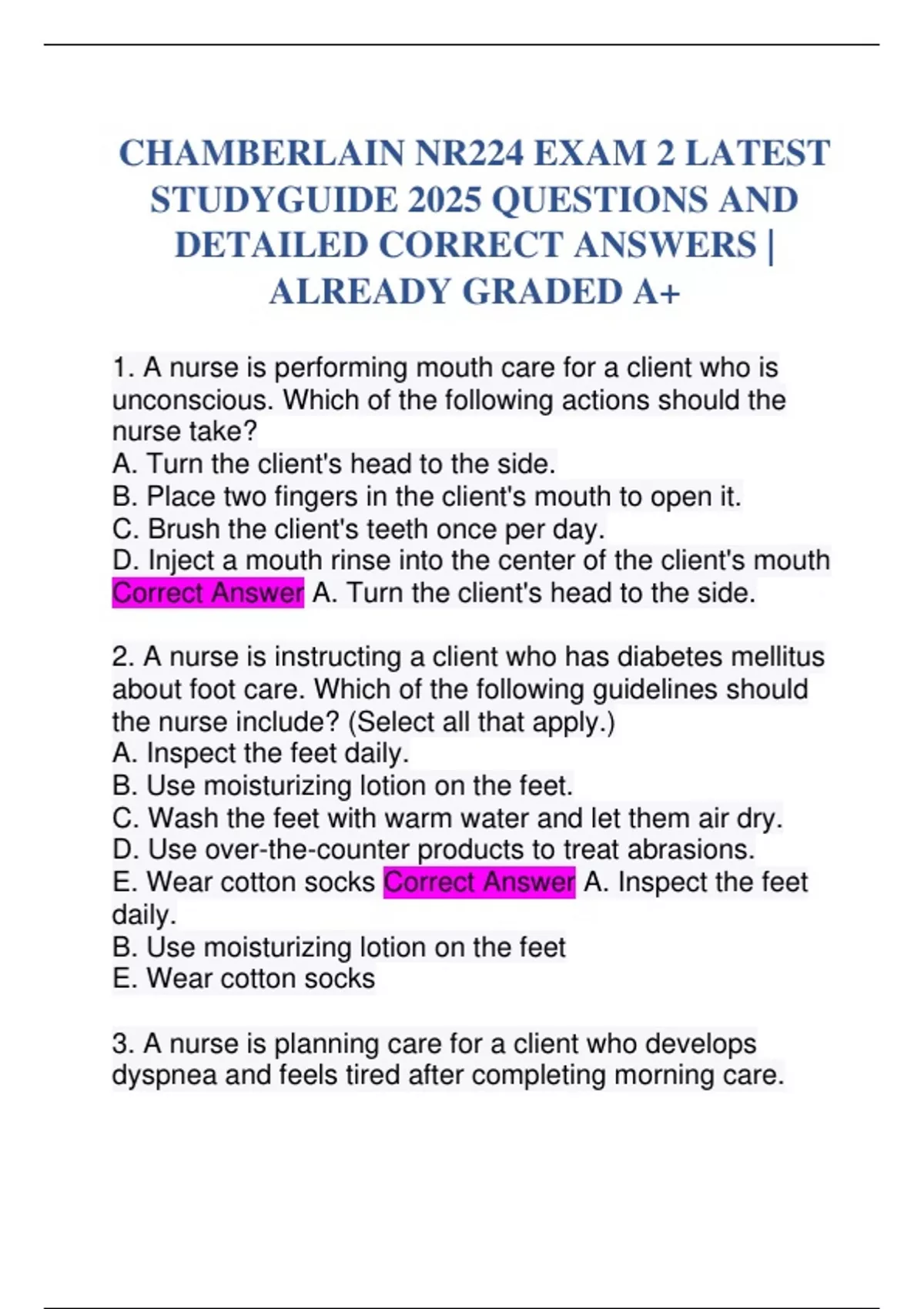 CHAMBERLAIN NR224 EXAM 2 LATEST STUDYGUIDE 2025 QUESTIONS AND DETAILED CORRECT ANSWERS | ALREADY GRADED A+

1. A nurse is performing mouth care for a client who is unconscious. Which of the following actions should the nurse take?
A. Turn the client's head to the side.
B. Place two fingers in the client's mouth to open it.
C. Brush the client's teeth once per day.
D. Inject a mouth rinse into the center of the client's mouth Correct Answer A. Turn the client's head to the side.

2. A nurse is instructing a client who has diabetes mellitus about foot care. Which of the following guidelines should the nurse include? (Select all that apply.)
A. Inspect the feet daily.
B. Use moisturizing lotion on the feet.
C. Wash the feet with warm water and let them air dry.
D. Use over-the-counter products to treat abrasions.
E. Wear cotton socks Correct Answer A. Inspect the feet daily.
B. Use moisturizing lotion on the feet
E. Wear cotton socks

3. A nurse is planning care for a client who develops dyspnea and feels tired after completing morning care.